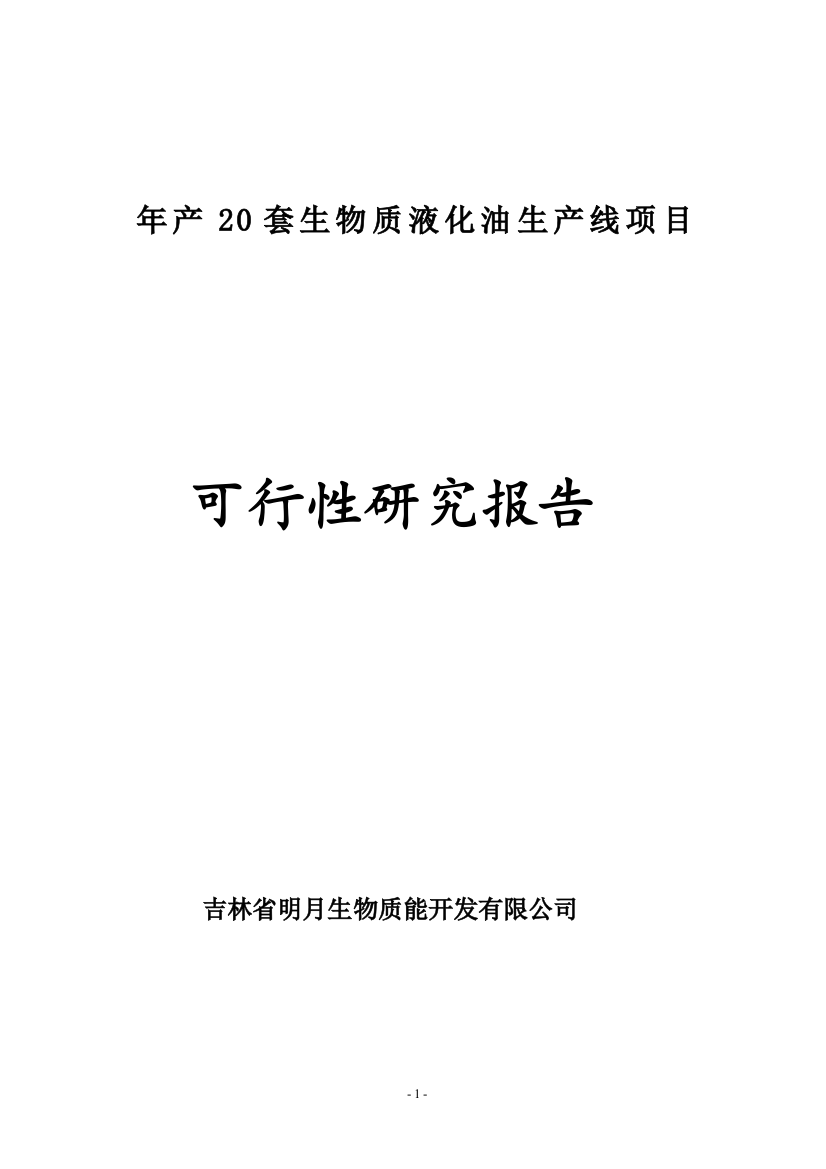 年产 20 套生物质液化油生产线项目

可行性研究报告

吉林省明月生物质能开发有限公司

- 1 -